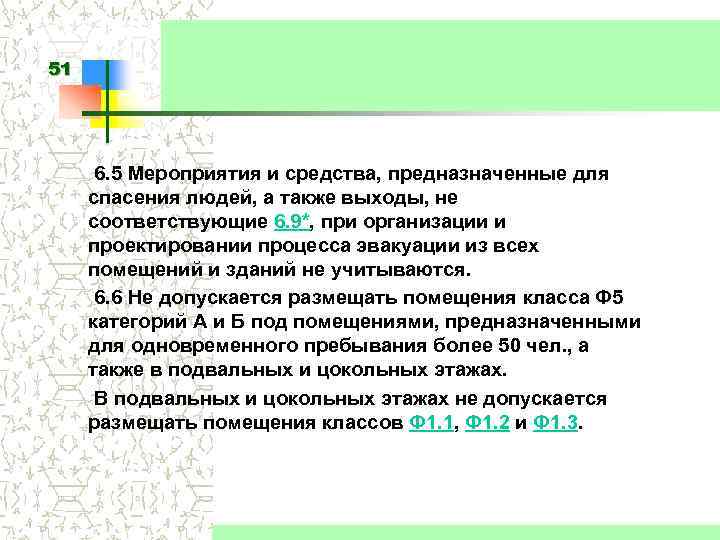 51

6.5 Мероприятия и средства, предназначенные для спасения людей, а также выходы, не соответствующие 6.9*, при организации и проектировании процесса эвакуации из всех помещений и зданий не учитываются.

6.6 Не допускается размещать помещения класса Ф5 категорий А и Б под помещениями, предназначенными для одновременного пребывания более 50 чел., а также в подвальных и цокольных этажах.

В подвальных и цокольных этажах не допускается размещать помещения классов Ф1.1, Ф1.2 и Ф1.3.